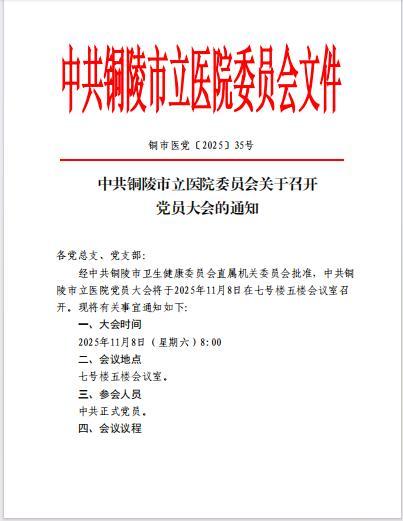 中共铜陵市立医院委员会文件

铜市医党〔2025〕35号

中共铜陵市立医院委员会关于召开党员大会的通知

各党总支、党支部：

经中共铜陵市卫生健康委员会直属机关委员会批准，中共铜陵市立医院党员大会将于2025年11月8日在七号楼五楼会议室召开。现将有关事宜通知如下：

一、大会时间

2025年11月8日（星期六）8:00

二、会议地点

七号楼五楼会议室。

三、参会人员

中共正式党员。

四、会议议程